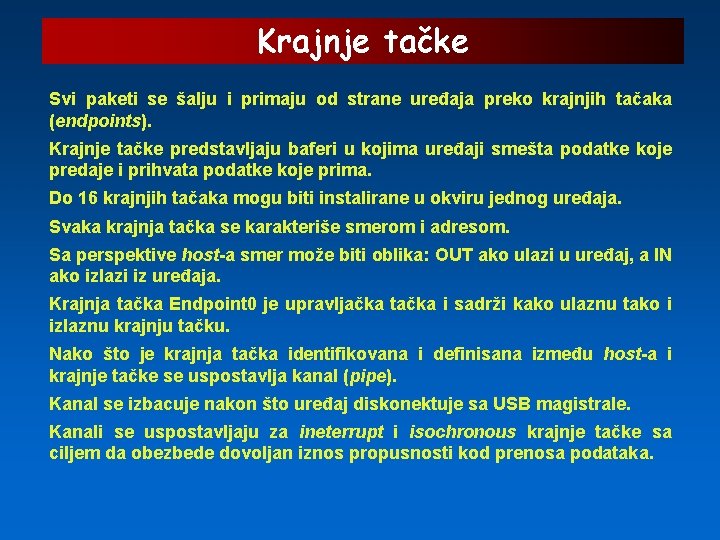 Krajnje tačke

Svi paketi se šalju i primaju od strane uređaja preko krajnjih tačaka (endpoints).

Krajnje tačke predstavljaju baferi u kojima uređaji smešta podatke koje predaje i prihvata podatke koje prima.

Do 16 krajnjih tačaka mogu biti instalirane u okviru jednog uređaja.

Svaka krajnja tačka se karakteriše smerom i adresom.

Sa perspektive host-a smer može biti oblika: OUT ako ulazi u uređaj, a IN ako izlazi iz uređaja.

Krajnja tačka Endpoint0 je upravljačka tačka i sadrži kako ulaznu tako i izlaznu krajnju tačku.

Nako što je krajnja tačka identifikovana i definisana između host-a i krajnje tačke se uspostavlja kanal (pipe).

Kanal se izbacuje nakon što uređaj diskonektuje sa USB magistrale.

Kanali se uspostavljaju za ineterrupt i isochronous krajnje tačke sa ciljem da obezbede dovoljan iznos propusnosti kod prenosa podataka.